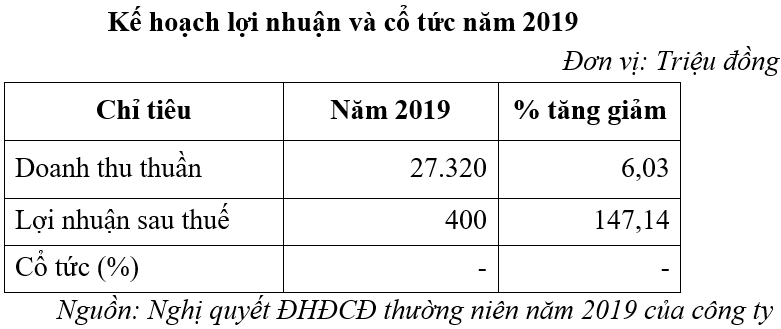 Kế hoạch lợi nhuận và cổ tức năm 2019

Đơn vị: Triệu đồng

| Chỉ tiêu | Năm 2019 | % tăng giảm |
|---|---|---|
| Doanh thu thuần | 27.320 | 6,03 |
| Lợi nhuận sau thuế | 400 | 147,14 |
| Cổ tức (%) | - | - |

Nguồn: Nghị quyết ĐHĐCĐ thường niên năm 2019 của công ty